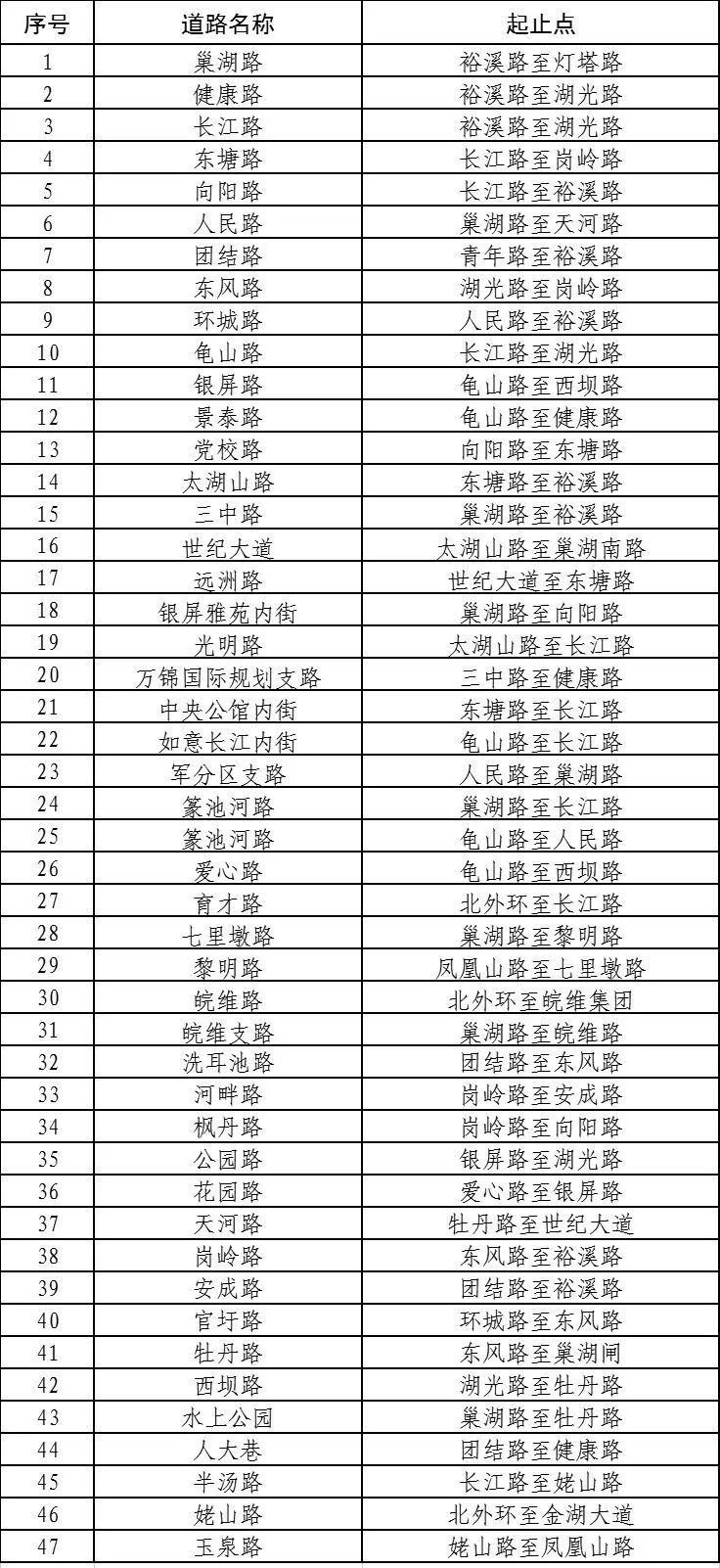 | 序号 | 道路名称 | 起止点 |
|---|---|---|
| 1 | 巢湖路 | 裕溪路至灯塔路 |
| 2 | 健康路 | 裕溪路至湖光路 |
| 3 | 长江路 | 裕溪路至湖光路 |
| 4 | 东塘路 | 长江路至岗岭路 |
| 5 | 向阳路 | 长江路至裕溪路 |
| 6 | 人民路 | 巢湖路至天河路 |
| 7 | 团结路 | 青年路至裕溪路 |
| 8 | 东风路 | 湖光路至岗岭路 |
| 9 | 环城路 | 人民路至裕溪路 |
| 10 | 龟山路 | 长江路至湖光路 |
| 11 | 银屏路 | 龟山路至西坝路 |
| 12 | 景泰路 | 龟山路至健康路 |
| 13 | 党校路 | 向阳路至东塘路 |
| 14 | 太湖山路 | 东塘路至裕溪路 |
| 15 | 三中路 | 巢湖路至裕溪路 |
| 16 | 世纪大道 | 太湖山路至巢湖南路 |
| 17 | 远洲路 | 世纪大道至东塘路 |
| 18 | 银屏雅苑内街 | 巢湖路至向阳路 |
| 19 | 光明路 | 太湖山路至长江路 |
| 20 | 万锦国际规划支路 | 三中路至健康路 |
| 21 | 中央公馆内街 | 东塘路至长江路 |
| 22 | 如意长江内街 | 龟山路至长江路 |
| 23 | 军分区支路 | 人民路至巢湖路 |
| 24 | 篆池河路 | 巢湖路至长江路 |
| 25 | 篆池河路 | 龟山路至人民路 |
| 26 | 爱心路 | 龟山路至西坝路 |
| 27 | 育才路 | 北外环至长江路 |
| 28 | 七里墩路 | 巢湖路至黎明路 |
| 29 | 黎明路 | 凤凰山路至七里墩路 |
| 30 | 皖维路 | 北外环至皖维集团 |
| 31 | 皖维支路 | 巢湖路至皖维路 |
| 32 | 洗耳池路 | 团结路至东风路 |
| 33 | 河畔路 | 岗岭路至安成路 |
| 34 | 枫丹路 | 岗岭路至向阳路 |
| 35 | 公园路 | 银屏路至湖光路 |
| 36 | 花园路 | 爱心路至银屏路 |
| 37 | 天河路 | 牡丹路至世纪大道 |
| 38 | 岗岭路 | 东风路至裕溪路 |
| 39 | 安成路 | 团结路至裕溪路 |
| 40 | 官圩路 | 环城路至东风路 |
| 41 | 牡丹路 | 东风路至巢湖闸 |
| 42 | 西坝路 | 湖光路至牡丹路 |
| 43 | 水上公园 | 巢湖路至牡丹路 |
| 44 | 人大巷 | 团结路至健康路 |
| 45 | 半汤路 | 长江路至姥山路 |
| 46 | 姥山路 | 北外环至金湖大道 |
| 47 | 玉泉路 | 姥山路至凤凰山路 |